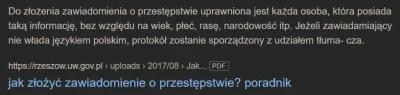 Do złożenia zawiadomienia o przestępstwie uprawniona jest każda osoba, która posiada taką informację, bez względu na wiek, płeć, rasę, narodowość itp. Jeżeli zawiadamiający nie włada językiem polskim, protokół zostanie sporządzony z udziałem tłuma- cza.

https://rzeszow.uw.gov.pl › uploads › 2017/08 › Jak... PDF

jak złożyć zawiadomienie o przestępstwie? poradnik